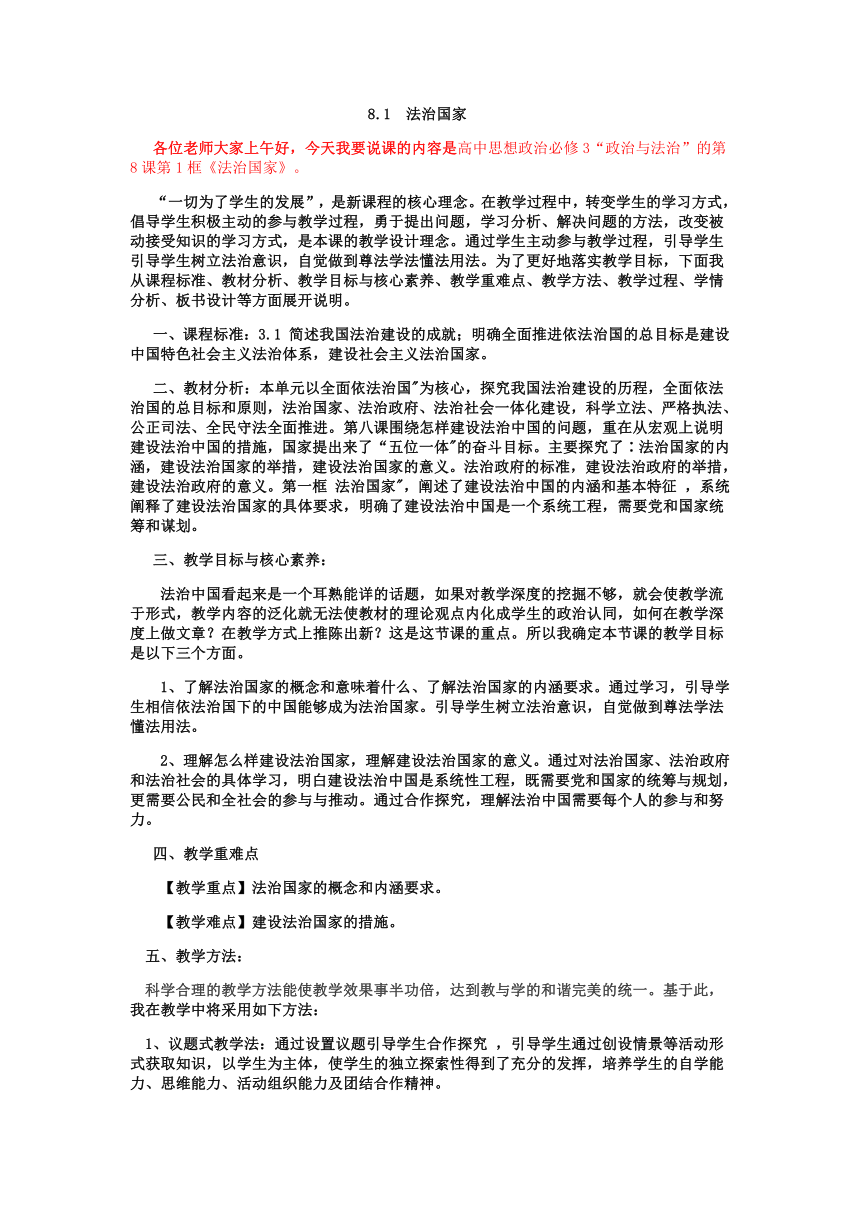 8.1　法治国家

各位老师大家上午好，今天我要说课的内容是高中思想政治必修3“政治与法治”的第8课第1框《法治国家》。

“一切为了学生的发展”，是新课程的核心理念。在教学过程中，转变学生的学习方式，倡导学生积极主动的参与教学过程，勇于提出问题，学习分析、解决问题的方法，改变被动接受知识的学习方式，是本课的教学设计理念。通过学生主动参与教学过程，引导学生引导学生树立法治意识，自觉做到尊法学法懂法用法。为了更好地落实教学目标，下面我从课程标准、教材分析、教学目标与核心素养、教学重难点、教学方法、教学过程、学情分析、板书设计等方面展开说明。

一、课程标准：3.1 简述我国法治建设的成就；明确全面推进依法治国的总目标是建设中国特色社会主义法治体系，建设社会主义法治国家。

二、教材分析：本单元以全面依法治国"为核心，探究我国法治建设的历程，全面依法治国的总目标和原则，法治国家、法治政府、法治社会一体化建设，科学立法、严格执法、公正司法、全民守法全面推进。第八课围绕怎样建设法治中国的问题，重在从宏观上说明建设法治中国的措施，国家提出来了“五位一体"的奋斗目标。主要探究了：法治国家的内涵，建设法治国家的举措，建设法治国家的意义。法治政府的标准，建设法治政府的举措，建设法治政府的意义。第一框 法治国家"，阐述了建设法治中国的内涵和基本特征 ，系统阐释了建设法治国家的具体要求，明确了建设法治中国是一个系统工程，需要党和国家统筹和谋划。

三、教学目标与核心素养：

法治中国看起来是一个耳熟能详的话题，如果对教学深度的挖掘不够，就会使教学流于形式，教学内容的泛化就无法使教材的理论观点内化成学生的政治认同，如何在教学深度上做文章？在教学方式上推陈出新？这是这节课的重点。所以我确定本节课的教学目标是以下三个方面。

1、了解法治国家的概念和意味着什么、了解法治国家的内涵要求。通过学习，引导学生相信依法治国下的中国能够成为法治国家。引导学生树立法治意识，自觉做到尊法学法懂法用法。

2、理解怎么样建设法治国家，理解建设法治国家的意义。通过对法治国家、法治政府和法治社会的具体学习，明白建设法治中国是系统性工程，既需要党和国家的统筹与规划，更需要公民和全社会的参与与推动。通过合作探究，理解法治中国需要每个人的参与和努力。

四、教学重难点

【教学重点】法治国家的概念和内涵要求。

【教学难点】建设法治国家的措施。

五、教学方法：

科学合理的教学方法能使教学效果事半功倍，达到教与学的和谐完美的统一。基于此，我在教学中将采用如下方法：

1、议题式教学法：通过设置议题引导学生合作探究 ，引导学生通过创设情景等活动形式获取知识，以学生为主体，使学生的独立探索性得到了充分的发挥，培养学生的自学能力、思维能力、活动组织能力及团结合作精神。